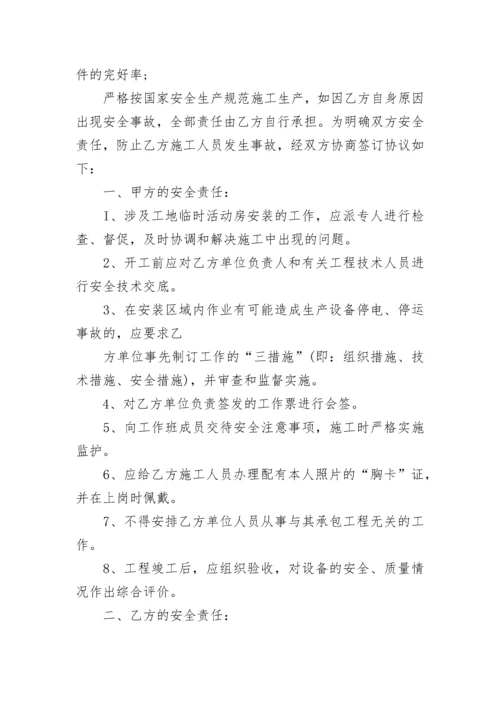 件的完好率；

严格按国家安全生产规范施工生产，如因乙方自身原因出现安全事故，全部责任由乙方自行承担。为明确双方安全责任，防止乙方施工人员发生事故，经双方协商签订协议如下：

一、甲方的安全责任：

1、涉及工地临时活动房安装的工作，应派专人进行检查、督促，及时协调和解决施工中出现的问题。

2、开工前应对乙方单位负责人和有关工程技术人员进行安全技术交底。

3、在安装区域内作业有可能造成生产设备停电、停运事故的，应要求乙

方单位事先制订工作的“三措施”(即：组织措施、技术措施、安全措施)，并审查和监督实施。

4、对乙方单位负责签发的工作票进行会签。

5、向工作班成员交待安全注意事项，施工时严格实施监护。

6、应给乙方施工人员办理配有本人照片的“胸卡”证，并在上岗时佩戴。

7、不得安排乙方单位人员从事与其承包工程无关的工作。

8、工程竣工后，应组织验收，对设备的安全、质量情况作出综合评价。

二、乙方的安全责任：